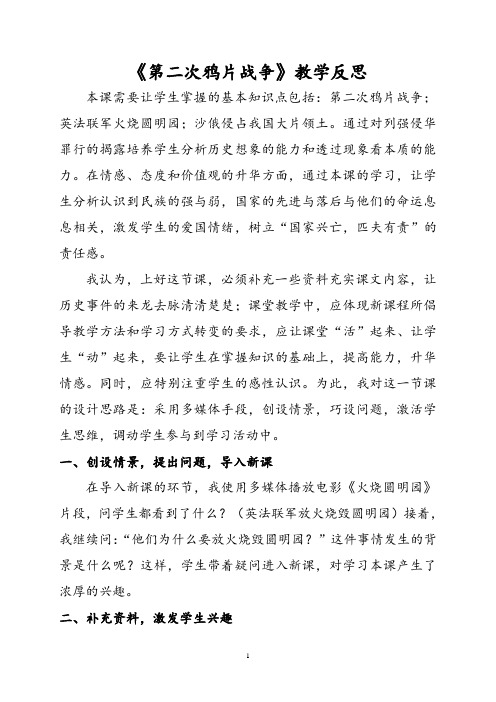 《第二次鸦片战争》教学反思

本课需要让学生掌握的基本知识点包括：第二次鸦片战争；英法联军火烧圆明园；沙俄侵占我国大片领土。通过对列强侵华罪行的揭露培养学生分析历史想象的能力和透过现象看本质的能力。在情感、态度和价值观的升华方面，通过本课的学习，让学生分析认识到民族的强与弱，国家的先进与落后与他们的命运息息相关，激发学生的爱国情绪，树立“国家兴亡，匹夫有责”的责任感。

我认为，上好这节课，必须补充一些资料充实课文内容，让历史事件的来龙去脉清清楚楚；课堂教学中，应体现新课程所倡导教学方法和学习方式转变的要求，应让课堂“活”起来、让学生“动”起来，要让学生在掌握知识的基础上，提高能力，升华情感。同时，应特别注重学生的感性认识。为此，我对这一节课的设计思路是：采用多媒体手段，创设情景，巧设问题，激活学生思维，调动学生参与到学习活动中。

一、创设情景，提出问题，导入新课

在导入新课的环节，我使用多媒体播放电影《火烧圆明园》片段，问学生都看到了什么？（英法联军放火烧毁圆明园）接着，我继续问：“他们为什么要放火烧毁圆明园？”这件事情发生的背景是什么呢？这样，学生带着疑问进入新课，对学习本课产生了浓厚的兴趣。

二、补充资料，激发学生兴趣

1